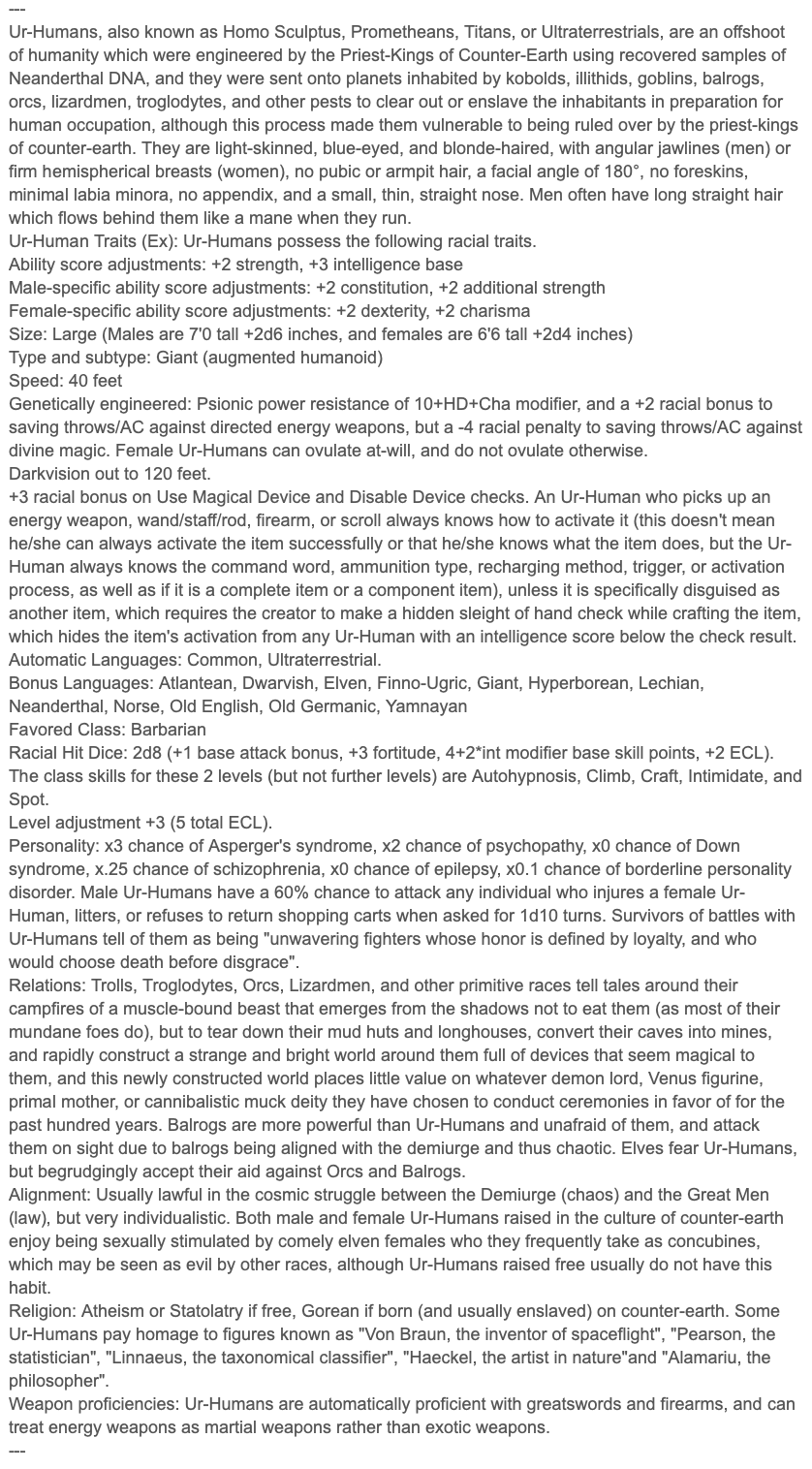 ---
Ur-Humans, also known as Homo Sculptus, Prometheans, Titans, or Ultraterrestrials, are an offshoot of humanity which were engineered by the Priest-Kings of Counter-Earth using recovered samples of Neanderthal DNA, and they were sent onto planets inhabited by kobolds, illithids, goblins, balrogs, orcs, lizardmen, troglodytes, and other pests to clear out or enslave the inhabitants in preparation for human occupation, although this process made them vulnerable to being ruled over by the priest-kings of counter-earth. They are light-skinned, blue-eyed, and blonde-haired, with angular jawlines (men) or firm hemispherical breasts (women), no pubic or armpit hair, a facial angle of 180°, no foreskins, minimal labia minora, no appendix, and a small, thin, straight nose. Men often have long straight hair which flows behind them like a mane when they run.
Ur-Human Traits (Ex): Ur-Humans possess the following racial traits.
Ability score adjustments: +2 strength, +3 intelligence base
Male-specific ability score adjustments: +2 constitution, +2 additional strength
Female-specific ability score adjustments: +2 dexterity, +2 charisma
Size: Large (Males are 7'0 tall +2d6 inches, and females are 6'6 tall +2d4 inches)
Type and subtype: Giant (augmented humanoid)
Speed: 40 feet
Genetically engineered: Psionic power resistance of 10+HD+Cha modifier, and a +2 racial bonus to saving throws/AC against directed energy weapons, but a -4 racial penalty to saving throws/AC against divine magic. Female Ur-Humans can ovulate at-will, and do not ovulate otherwise.
Darkvision out to 120 feet.
+3 racial bonus on Use Magical Device and Disable Device checks. An Ur-Human who picks up an energy weapon, wand/staff/rod, firearm, or scroll always knows how to activate it (this doesn't mean he/she can always activate the item successfully or that he/she knows what the item does, but the Ur-Human always knows the command word, ammunition type, recharging method, trigger, or activation process, as well as if it is a complete item or a component item), unless it is specifically disguised as another item, which requires the creator to make a hidden sleight of hand check while crafting the item, which hides the item's activation from any Ur-Human with an intelligence score below the check result.
Automatic Languages: Common, Ultraterrestrial.
Bonus Languages: Atlantean, Dwarvish, Elven, Finno-Ugric, Giant, Hyperborean, Lechian, Neanderthal, Norse, Old English, Old Germanic, Yamnayan
Favored Class: Barbarian
Racial Hit Dice: 2d8 (+1 base attack bonus, +3 fortitude, 4+2*int modifier base skill points, +2 ECL). The class skills for these 2 levels (but not further levels) are Autohypnosis, Climb, Craft, Intimidate, and Spot.
Level adjustment +3 (5 total ECL).
Personality: x3 chance of Asperger's syndrome, x2 chance of psychopathy, x0 chance of Down syndrome, x.25 chance of schizophrenia, x0 chance of epilepsy, x0.1 chance of borderline personality disorder. Male Ur-Humans have a 60% chance to attack any individual who injures a female Ur-Human, litters, or refuses to return shopping carts when asked for 1d10 turns. Survivors of battles with Ur-Humans tell of them as being "unwavering fighters whose honor is defined by loyalty, and who would choose death before disgrace".
Relations: Trolls, Troglodytes, Orcs, Lizardmen, and other primitive races tell tales around their campfires of a muscle-bound beast that emerges from the shadows not to eat them (as most of their mundane foes do), but to tear down their mud huts and longhouses, convert their caves into mines, and rapidly construct a strange and bright world around them full of devices that seem magical to them, and this newly constructed world places little value on whatever demon lord, Venus figurine, primal mother, or cannibalistic muck deity they have chosen to conduct ceremonies in favor of for the past hundred years. Balrogs are more powerful than Ur-Humans and unafraid of them, and attack them on sight due to balrogs being aligned with the demiurge and thus chaotic. Elves fear Ur-Humans, but begrudgingly accept their aid against Orcs and Balrogs.
Alignment: Usually lawful in the cosmic struggle between the Demiurge (chaos) and the Great Men (law), but very individualistic. Both male and female Ur-Humans raised in the culture of counter-earth enjoy being sexually stimulated by comely elven females who they frequently take as concubines, which may be seen as evil by other races, although Ur-Humans raised free usually do not have this habit.
Religion: Atheism or Statolatry if free, Gorean if born (and usually enslaved) on counter-earth. Some Ur-Humans pay homage to figures known as "Von Braun, the inventor of spaceflight", "Pearson, the statistician", "Linnaeus, the taxonomical classifier", "Haeckel, the artist in nature"and "Alamariu, the philosopher".
Weapon proficiencies: Ur-Humans are automatically proficient with greatswords and firearms, and can treat energy weapons as martial weapons rather than exotic weapons.
---